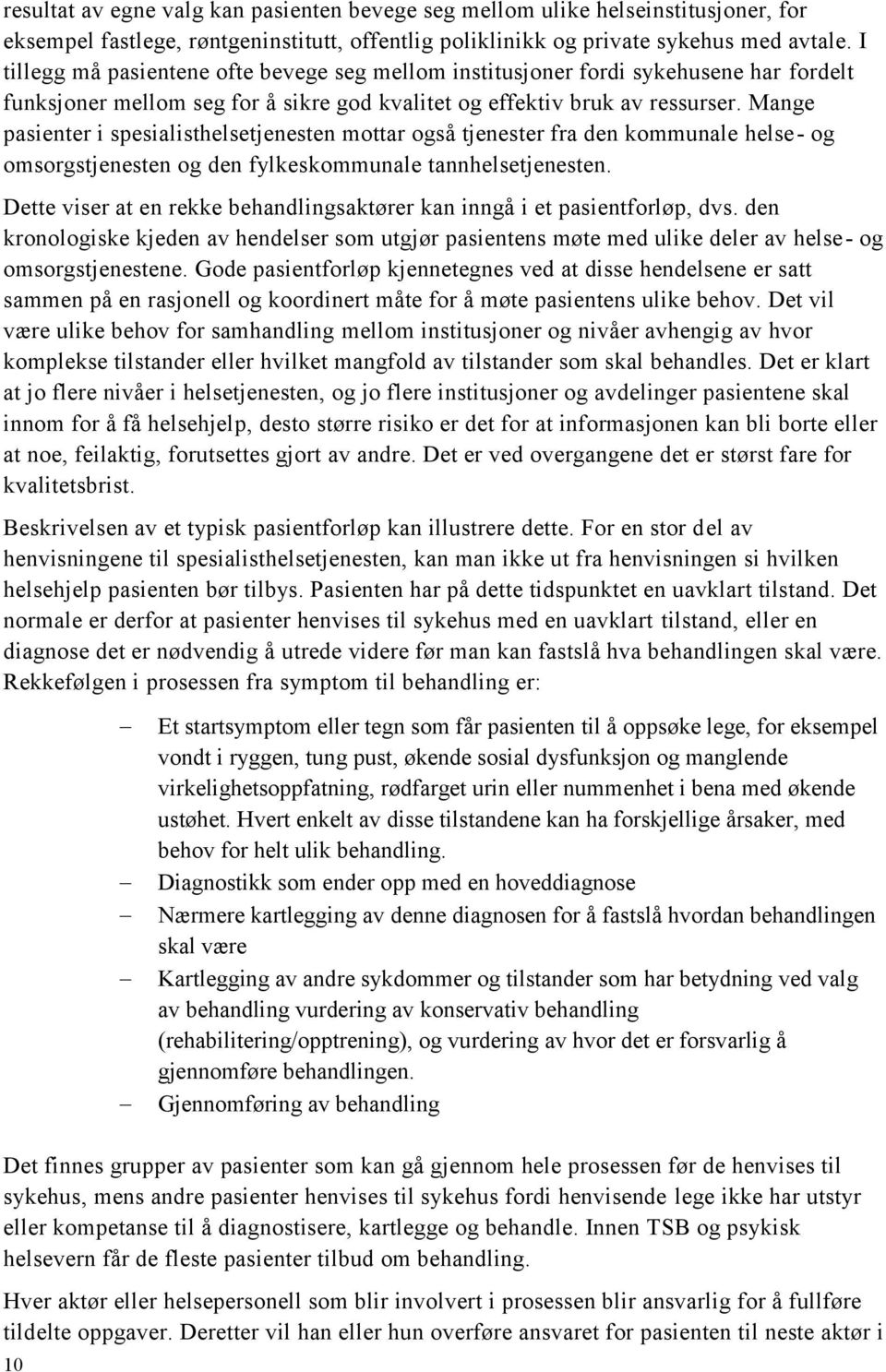 resultat av egne valg kan pasienten bevege seg mellom ulike helseinstitusjoner, for eksempel fastlege, røntgeninstitutt, offentlig poliklinikk og private sykehus med avtale. I tillegg må pasientene ofte bevege seg mellom institusjoner fordi sykehusene har fordelt funksjoner mellom seg for å sikre god kvalitet og effektiv bruk av ressurser. Mange pasienter i spesialisthelsetjenesten mottar også tjenester fra den kommunale helse- og omsorgstjenesten og den fylkeskommunale tannhelsetjenesten.

Dette viser at en rekke behandlingsaktører kan inngå i et pasientforløp, dvs. den kronologiske kjeden av hendelser som utgjør pasientens møte med ulike deler av helse- og omsorgstjenestene. Gode pasientforløp kjennetegnes ved at disse hendelsene er satt sammen på en rasjonell og koordinert måte for å møte pasientens ulike behov. Det vil være ulike behov for samhandling mellom institusjoner og nivåer avhengig av hvor komplekse tilstander eller hvilket mangfold av tilstander som skal behandles. Det er klart at jo flere nivåer i helsetjenesten, og jo flere institusjoner og avdelinger pasientene skal innom for å få helsehjelp, desto større risiko er det for at informasjonen kan bli borte eller at noe, feilaktig, forutsettes gjort av andre. Det er ved overgangene det er størst fare for kvalitetsbrist.

Beskrivelsen av et typisk pasientforløp kan illustrere dette. For en stor del av henvisningene til spesialisthelsetjenesten, kan man ikke ut fra henvisningen si hvilken helsehjelp pasienten bør tilbys. Pasienten har på dette tidspunktet en uavklart tilstand. Det normale er derfor at pasienter henvises til sykehus med en uavklart tilstand, eller en diagnose det er nødvendig å utrede videre før man kan fastslå hva behandlingen skal være. Rekkefølgen i prosessen fra symptom til behandling er:

– Et startsymptom eller tegn som får pasienten til å oppsøke lege, for eksempel vondt i ryggen, tung pust, økende sosial dysfunksjon og manglende virkelighetsoppfatning, rødfarget urin eller nummenhet i bena med økende ustøhet. Hvert enkelt av disse tilstandene kan ha forskjellige årsaker, med behov for helt ulik behandling.
– Diagnostikk som ender opp med en hoveddiagnose
– Nærmere kartlegging av denne diagnosen for å fastslå hvordan behandlingen skal være
– Kartlegging av andre sykdommer og tilstander som har betydning ved valg av behandling vurdering av konservativ behandling (rehabilitering/opptrening), og vurdering av hvor det er forsvarlig å gjennomføre behandlingen.
– Gjennomføring av behandling

Det finnes grupper av pasienter som kan gå gjennom hele prosessen før de henvises til sykehus, mens andre pasienter henvises til sykehus fordi henvisende lege ikke har utstyr eller kompetanse til å diagnostisere, kartlegge og behandle. Innen TSB og psykisk helsevern får de fleste pasienter tilbud om behandling.

Hver aktør eller helsepersonell som blir involvert i prosessen blir ansvarlig for å fullføre tildelte oppgaver. Deretter vil han eller hun overføre ansvaret for pasienten til neste aktør i

10